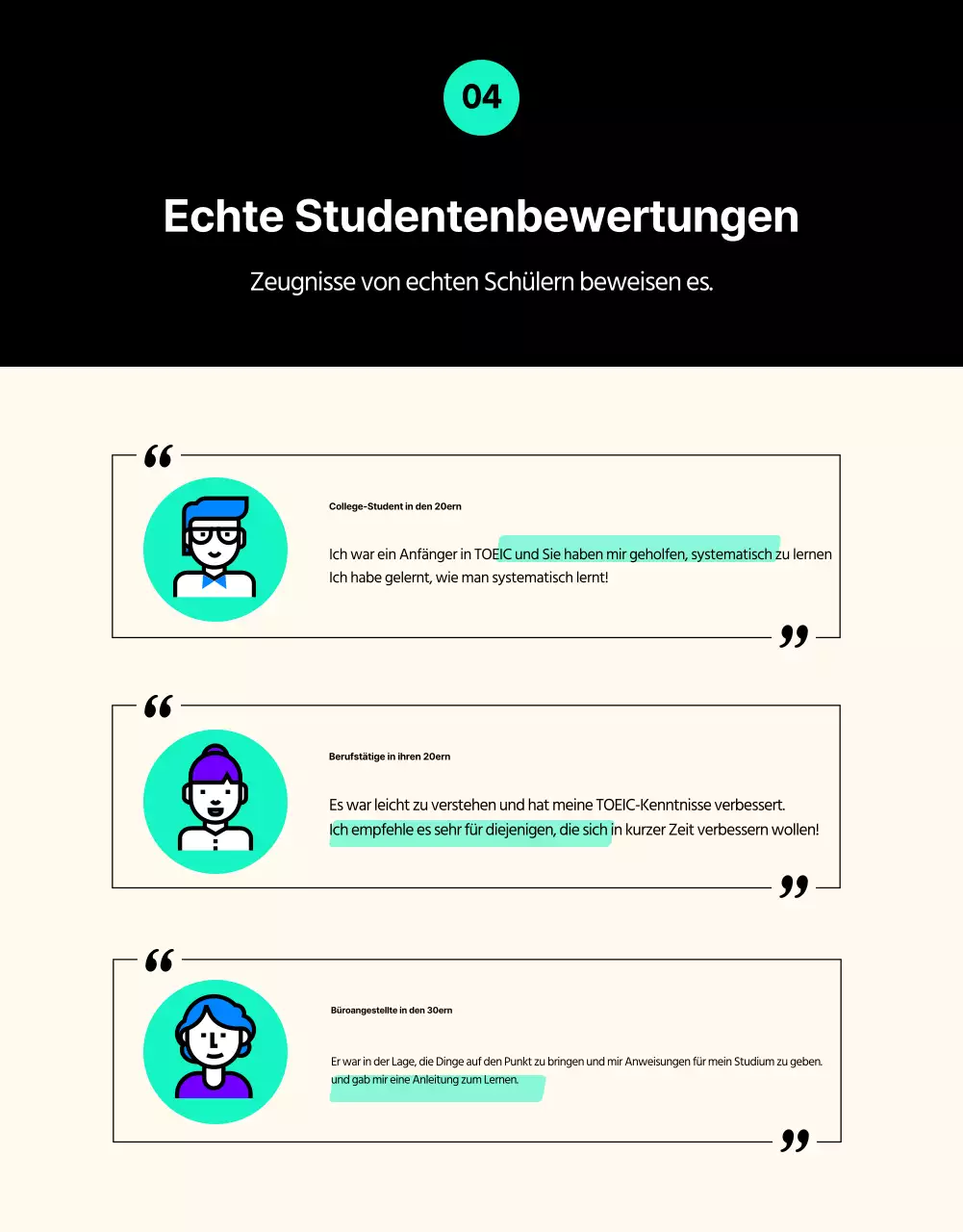 04

Echte Studentenbewertungen

Zeugnisse von echten Schülern beweisen es.

College-Student in den 20ern

Ich war ein Anfänger in TOEIC und Sie haben mir geholfen, systematisch zu lernen Ich habe gelernt, wie man systematisch lernt!

Berufstätige in ihren 20ern

Es war leicht zu verstehen und hat meine TOEIC-Kenntnisse verbessert. Ich empfehle es sehr für diejenigen, die sich in kurzer Zeit verbessern wollen!

Büroangestellte in den 30ern

Er war in der Lage, die Dinge auf den Punkt zu bringen und mir Anweisungen für mein Studium zu geben. und gab mir eine Anleitung zum Lernen.